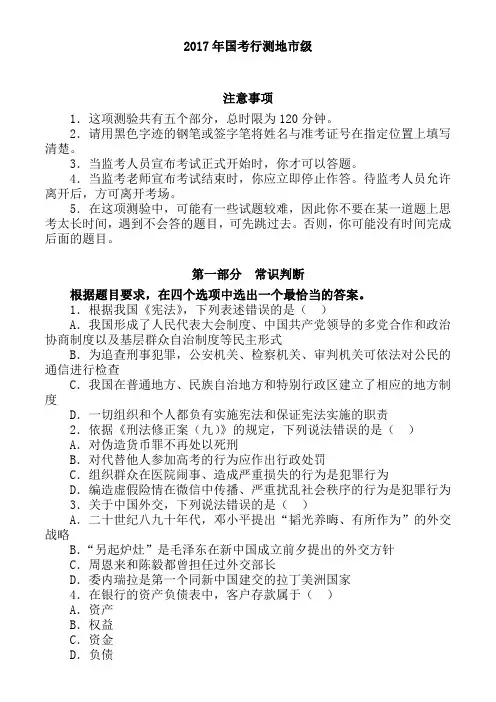 2017 年国考行测地市级

注意事项

1. 这项测验共有五个部分，总时限为 120 分钟。

2. 请用黑色字迹的钢笔或签字笔将姓名与准考证号在指定位置上填写清楚。

3. 当监考人员宣布考试正式开始时，你才可以答题。

4. 当监考老师宣布考试结束时，你应立即停止作答。待监考人员允许离开后，方可离开考场。

5. 在这项测验中，可能有一些试题较难，因此你不要在某一道题上思考太长时间，遇到不会答的题目，可先跳过去。否则，你可能没有时间完成后面的题目。

第一部分　常识判断

根据题目要求，在四个选项中选出一个最恰当的答案。

1. 根据我国《宪法》，下列表述错误的是（　）

A. 我国形成了人民代表大会制度、中国共产党领导的多党合作和政治协商制度以及基层群众自治制度等民主形式

B. 为追查刑事犯罪，公安机关、检察机关、审判机关可依法对公民的通信进行检查

C. 我国在普通地方、民族自治地方和特别行政区建立了相应的地方制度

D. 一切组织和个人都负有实施宪法和保证宪法实施的职责

2. 依据《刑法修正案（九）》的规定，下列说法错误的是（　）

A. 对伪造货币罪不再处以死刑

B. 对代替他人参加高考的行为应作出行政处罚

C. 组织群众在医院闹事、造成严重损失的行为是犯罪行为

D. 编造虚假险情在微信中传播、严重扰乱社会秩序的行为是犯罪行为

3. 关于中国外交，下列说法错误的是（　）

A. 二十世纪八九十年代，邓小平提出“韬光养晦、有所作为”的外交战略

B.“另起炉灶”是毛泽东在新中国成立前夕提出的外交方针

C. 周恩来和陈毅都曾担任过外交部长

D. 委内瑞拉是第一个同新中国建交的拉丁美洲国家

4. 在银行的资产负债表中，客户存款属于（　）

A. 资产

B. 权益

C. 资金

D. 负债